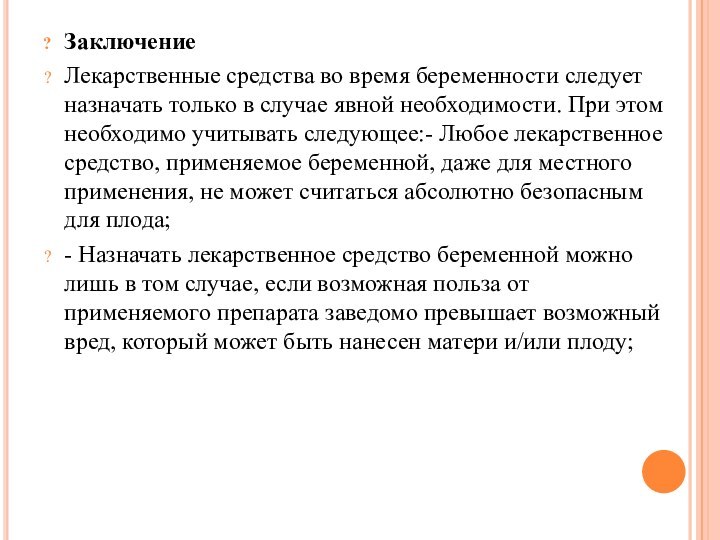 ? Заключение

? Лекарственные средства во время беременности следует назначать только в случае явной необходимости. При этом необходимо учитывать следующее:- Любое лекарственное средство, применяемое беременной, даже для местного применения, не может считаться абсолютно безопасным для плода;

? - Назначать лекарственное средство беременной можно лишь в том случае, если возможная польза от применяемого препарата заведомо превышает возможный вред, который может быть нанесен матери и/или плоду;